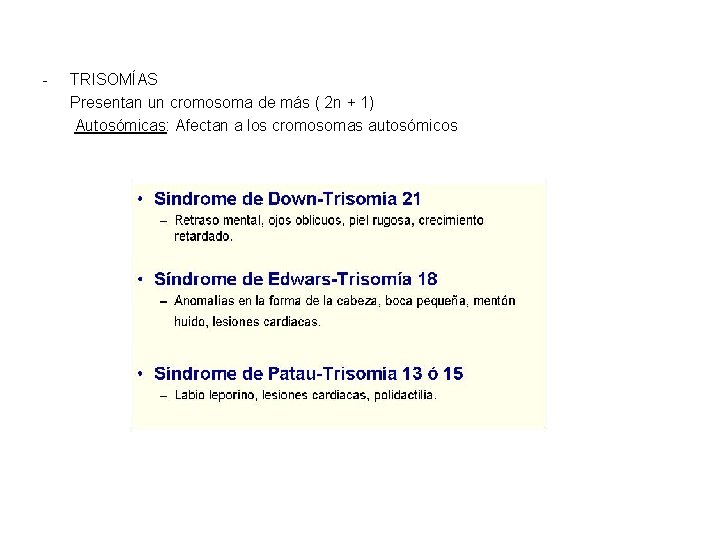 - TRISOMÍAS

Presentan un cromosoma de más ( 2n + 1)

Autosómicas: Afectan a los cromosomas autosómicos

• Síndrome de Down-Trisomia 21
– Retraso mental, ojos oblicuos, piel rugosa, crecimiento retardado.

• Síndrome de Edwars-Trisomía 18
– Anomalías en la forma de la cabeza, boca pequeña, mentón huido, lesiones cardiacas.

• Síndrome de Patau-Trisomia 13 ó 15
– Labio leporino, lesiones cardiacas, polidactilia.